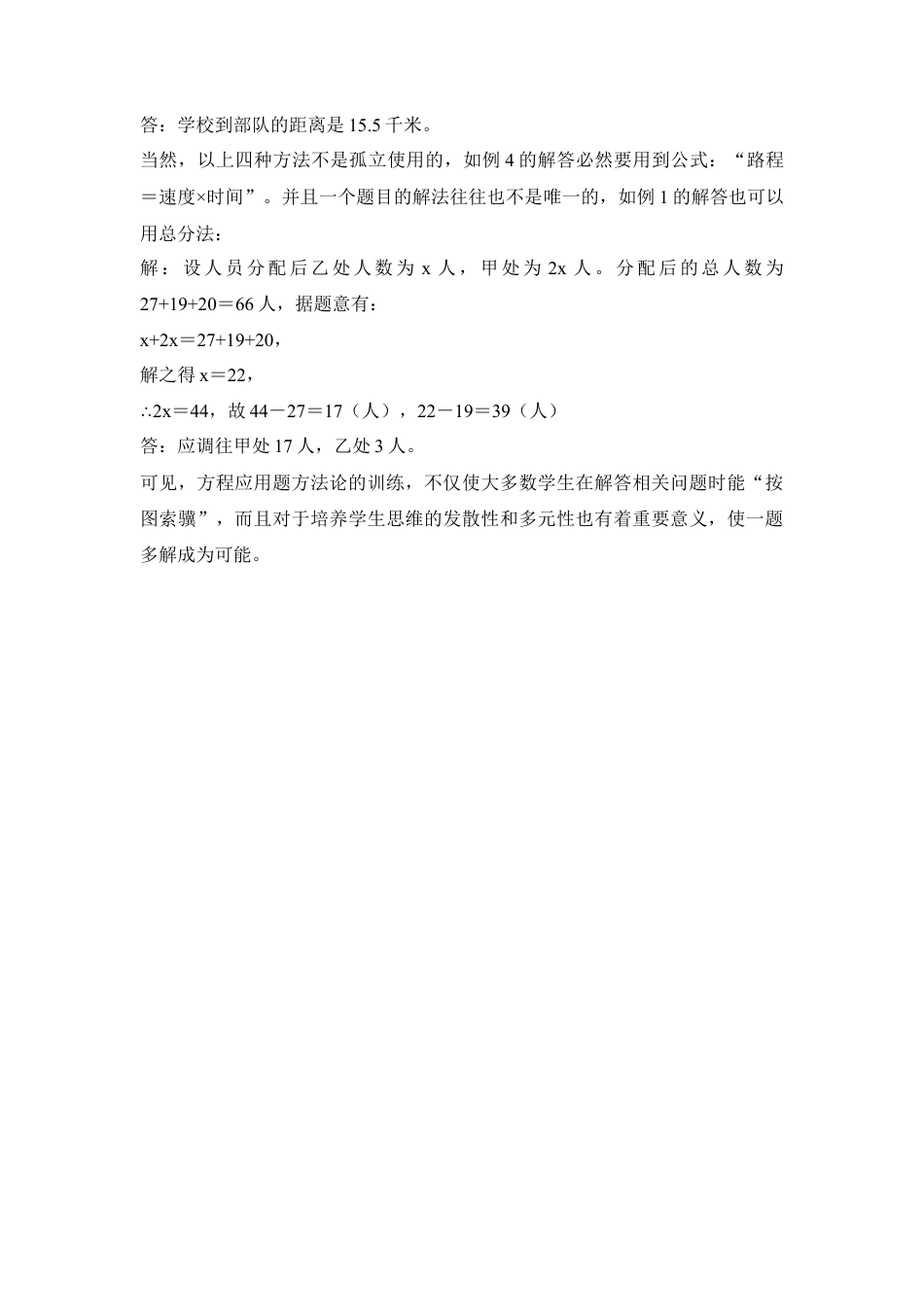 答：学校到部队的距离是 15.5 千米。

当然，以上四种方法不是孤立使用的，如例 4 的解答必然要用到公式：“路程＝速度×时间”。并且一个题目的解法往往也不是唯一的，如例 1 的解答也可以用总分法：

解：设人员分配后乙处人数为 x 人，甲处为 2x 人。分配后的总人数为 27+19+20＝66 人，据题意有：

x+2x＝27+19+20，

解之得 x＝22，

∴2x＝44，故 44－27＝17（人），22－19＝39（人）

答：应调往甲处 17 人，乙处 3 人。

可见，方程应用题方法论的训练，不仅使大多数学生在解答相关问题时能“按图索骥”，而且对于培养学生思维的发散性和多元性也有着重要意义，使一题多解成为可能。